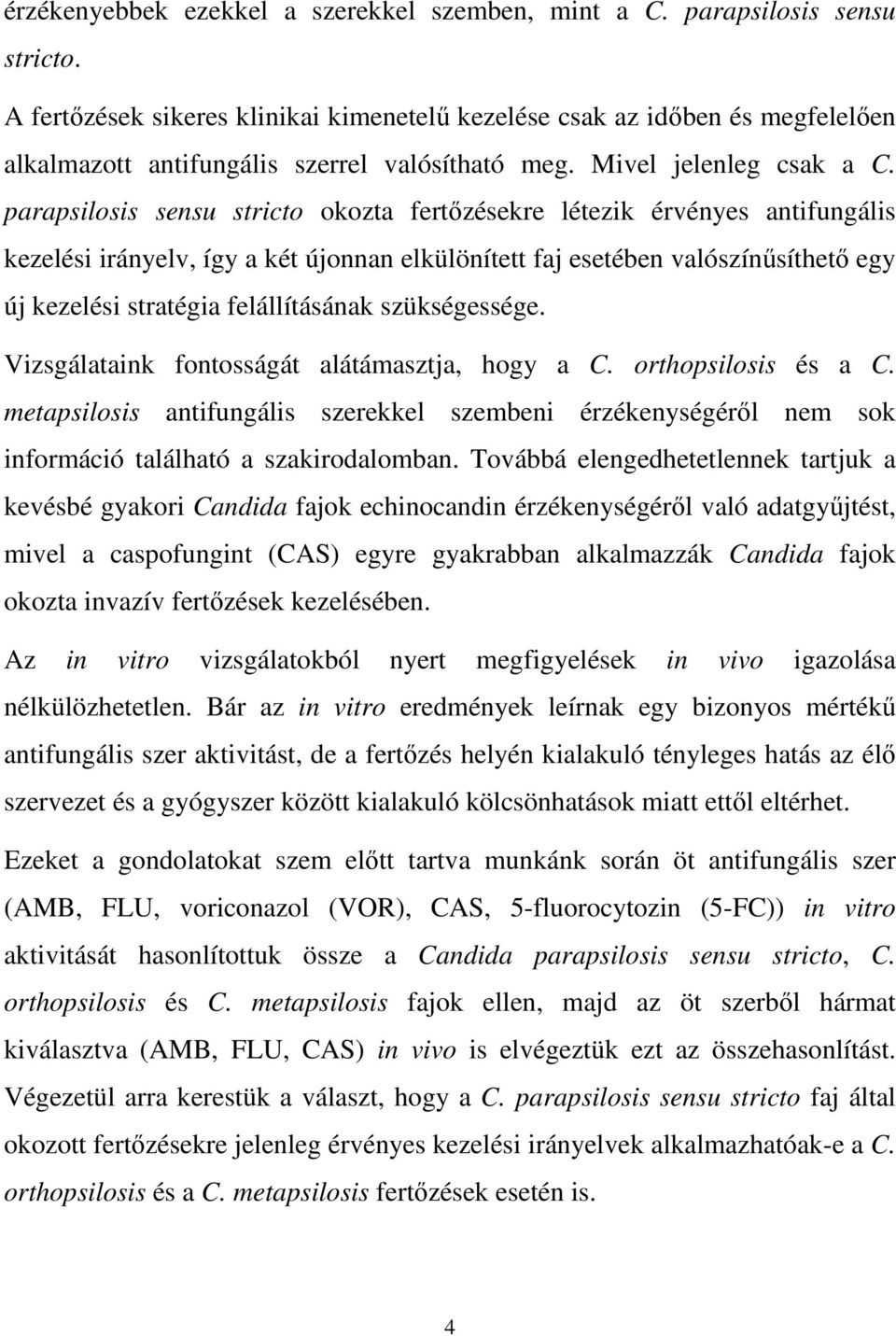 érzékenyebbek ezekkel a szerekkel szemben, mint a C. parapsilosis sensu stricto.

A fertőzések sikeres klinikai kimenetelű kezelése csak az időben és megfelelően alkalmazott antifungális szerrel valósítható meg. Mivel jelenleg csak a C. parapsilosis sensu stricto okozta fertőzésekre létezik érvényes antifungális kezelési irányelv, így a két újonnan elkülönített faj esetében valószínűsíthető egy új kezelési stratégia felállításának szükségessége.

Vizsgálataink fontosságát alátámasztja, hogy a C. orthopsilosis és a C. metapsilosis antifungális szerekkel szembeni érzékenységéről nem sok információ található a szakirodalomban. Továbbá elengedhetetlennek tartjuk a kevésbé gyakori Candida fajok echinocandin érzékenységéről való adatgyűjtést, mivel a caspofungint (CAS) egyre gyakrabban alkalmazzák Candida fajok okozta invazív fertőzések kezelésében.

Az in vitro vizsgálatokból nyert megfigyelések in vivo igazolása nélkülözhetetlen. Bár az in vitro eredmények leírnak egy bizonyos mértékű antifungális szer aktivitást, de a fertőzés helyén kialakuló tényleges hatás az élő szervezet és a gyógyszer között kialakuló kölcsönhatások miatt ettől eltérhet.

Ezeket a gondolatokat szem előtt tartva munkánk során öt antifungális szer (AMB, FLU, voriconazol (VOR), CAS, 5-fluorocytozin (5-FC)) in vitro aktivitását hasonlítottuk össze a Candida parapsilosis sensu stricto, C. orthopsilosis és C. metapsilosis fajok ellen, majd az öt szerből hármat kiválasztva (AMB, FLU, CAS) in vivo is elvégeztük ezt az összehasonlítást. Végezetül arra kerestük a választ, hogy a C. parapsilosis sensu stricto faj által okozott fertőzésekre jelenleg érvényes kezelési irányelvek alkalmazhatóak-e a C. orthopsilosis és a C. metapsilosis fertőzések esetén is.

4